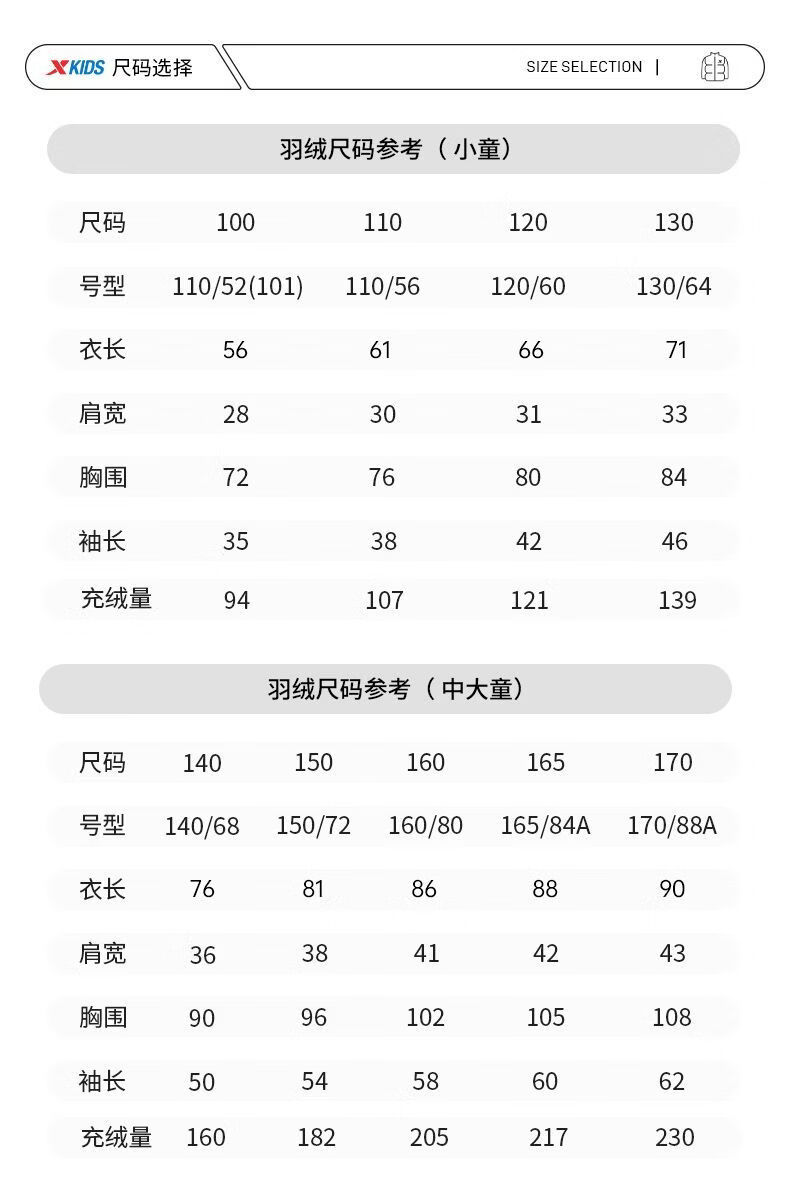 XKIDS 尺码选择

SIZE SELECTION |

羽绒尺码参考（小童）

| 尺码 | 100 | 110 | 120 | 130 |
|---|---|---|---|---|
| 号型 | 110/52(101) | 110/56 | 120/60 | 130/64 |
| 衣长 | 56 | 61 | 66 | 71 |
| 肩宽 | 28 | 30 | 31 | 33 |
| 胸围 | 72 | 76 | 80 | 84 |
| 袖长 | 35 | 38 | 42 | 46 |
| 充绒量 | 94 | 107 | 121 | 139 |

羽绒尺码参考（中大童）

| 尺码 | 140 | 150 | 160 | 165 | 170 |
|---|---|---|---|---|---|
| 号型 | 140/68 | 150/72 | 160/80 | 165/84A | 170/88A |
| 衣长 | 76 | 81 | 86 | 88 | 90 |
| 肩宽 | 36 | 38 | 41 | 42 | 43 |
| 胸围 | 90 | 96 | 102 | 105 | 108 |
| 袖长 | 50 | 54 | 58 | 60 | 62 |
| 充绒量 | 160 | 182 | 205 | 217 | 230 |